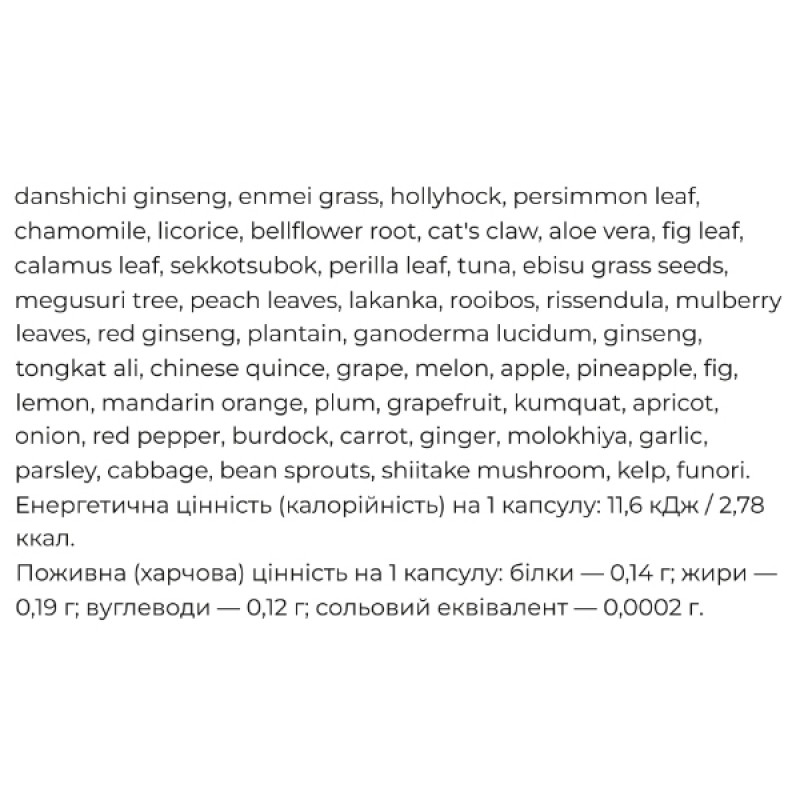 danshichi ginseng, enmei grass, hollyhock, persimmon leaf, chamomile, licorice, bellflower root, cat's claw, aloe vera, fig leaf, calamus leaf, sekkotsubok, perilla leaf, tuna, ebisu grass seeds, megusuri tree, peach leaves, lakanka, rooibos, rissendula, mulberry leaves, red ginseng, plantain, ganoderma lucidum, ginseng, tongkat ali, chinese quince, grape, melon, apple, pineapple, fig, lemon, mandarin orange, plum, grapefruit, kumquat, apricot, onion, red pepper, burdock, carrot, ginger, molokhiya, garlic, parsley, cabbage, bean sprouts, shiitake mushroom, kelp, funori.
Енергетична цінність (калорійність) на 1 капсулу: 11,6 кДж / 2,78 ккал.
Поживна (харчова) цінність на 1 капсулу: білки — 0,14 г; жири — 0,19 г; вуглеводи — 0,12 г; сольовий еквівалент — 0,0002 г.